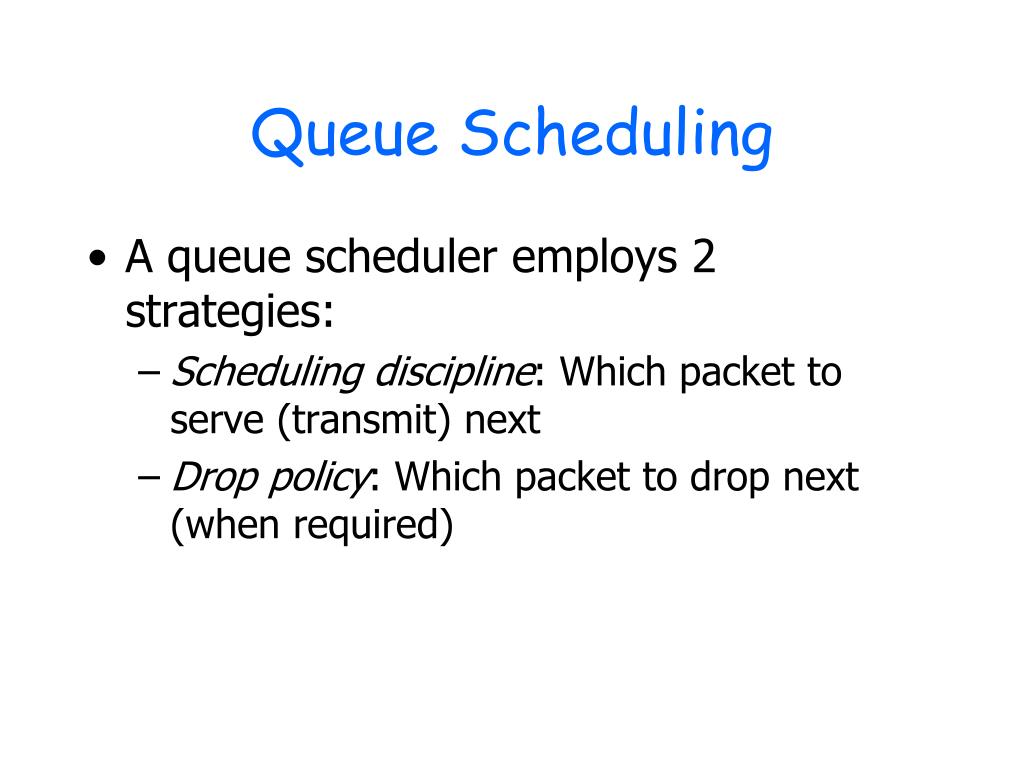 Queue Scheduling

• A queue scheduler employs 2 strategies:
– Scheduling discipline: Which packet to serve (transmit) next
– Drop policy: Which packet to drop next (when required)